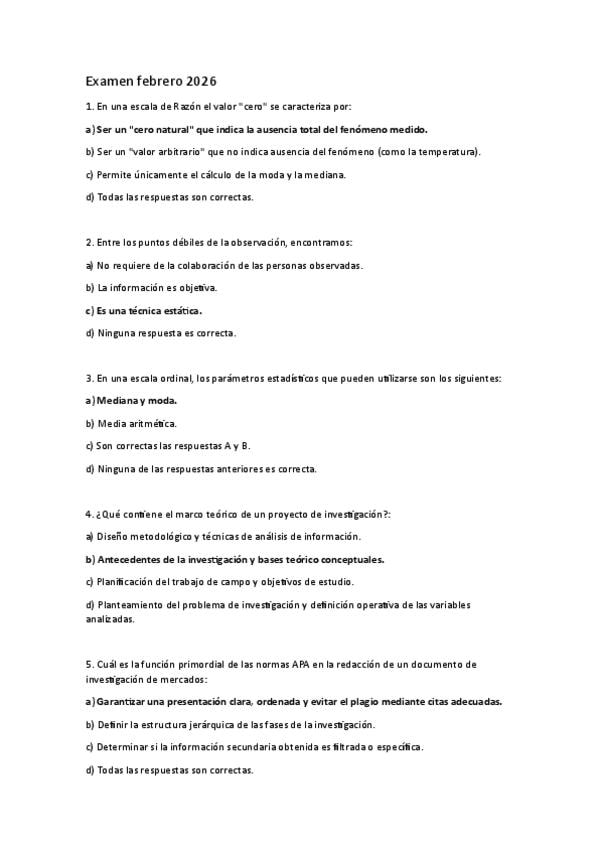 Examen febrero 2026

1. En una escala de Razón el valor "cero" se caracteriza por:

a) Ser un "cero natural" que indica la ausencia total del fenómeno medido.

b) Ser un "valor arbitrario" que no indica ausencia del fenómeno (como la temperatura).

c) Permite únicamente el cálculo de la moda y la mediana.

d) Todas las respuestas son correctas.

2. Entre los puntos débiles de la observación, encontramos:

a) No requiere de la colaboración de las personas observadas.

b) La información es objetiva.

c) Es una técnica estática.

d) Ninguna respuesta es correcta.

3. En una escala ordinal, los parámetros estadísticos que pueden utilizarse son los siguientes:

a) Mediana y moda.

b) Media aritmética.

c) Son correctas las respuestas A y B.

d) Ninguna de las respuestas anteriores es correcta.

4. ¿Qué contiene el marco teórico de un proyecto de investigación?:

a) Diseño metodológico y técnicas de análisis de información.

b) Antecedentes de la investigación y bases teórico conceptuales.

c) Planificación del trabajo de campo y objetivos de estudio.

d) Planteamiento del problema de investigación y definición operativa de las variables analizadas.

5. Cuál es la función primordial de las normas APA en la redacción de un documento de investigación de mercados:

a) Garantizar una presentación clara, ordenada y evitar el plagio mediante citas adecuadas.

b) Definir la estructura jerárquica de las fases de la investigación.

c) Determinar si la información secundaria obtenida es filtrada o específica.

d) Todas las respuestas son correctas.